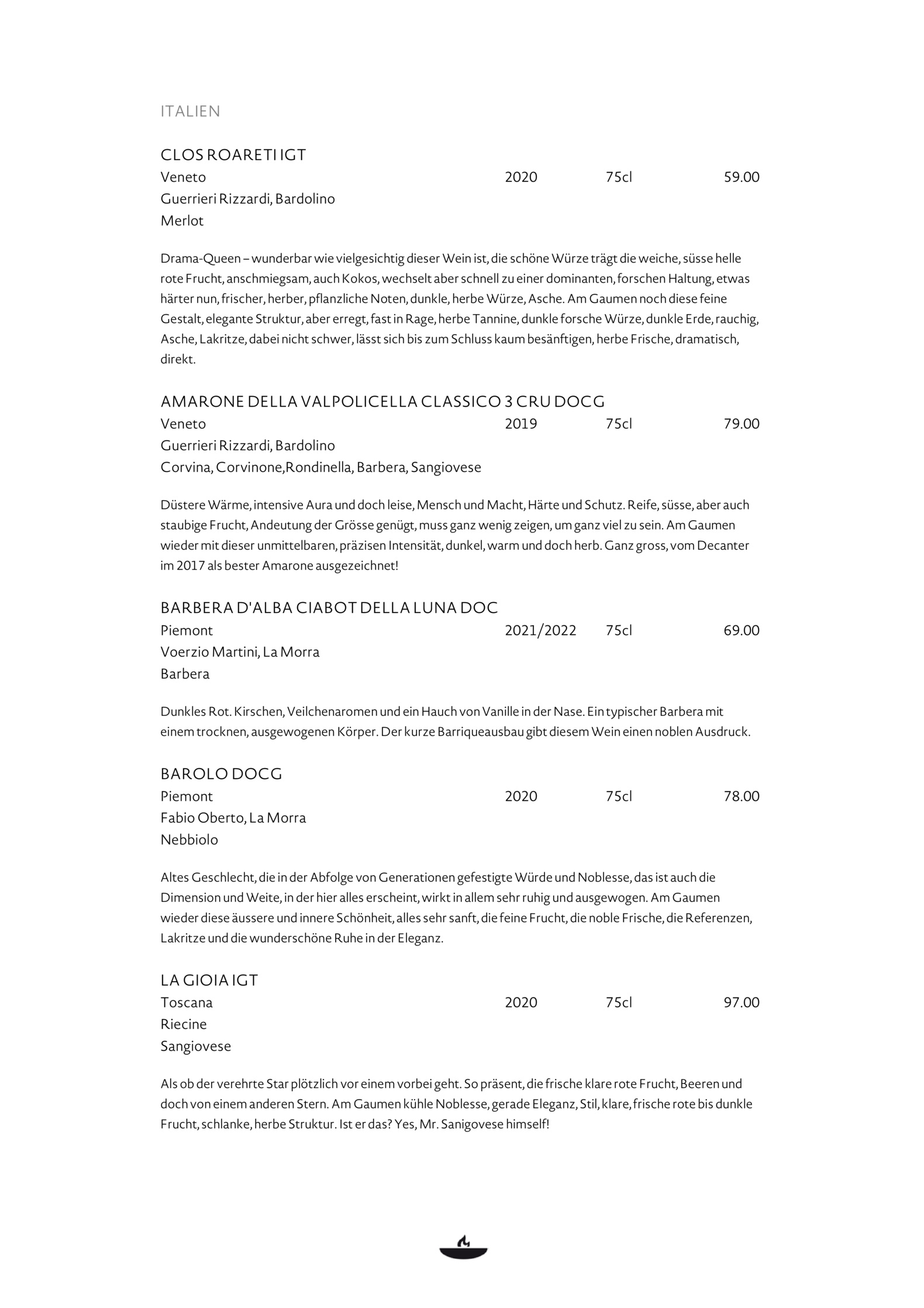 ITALIEN

CLOS ROARETI IGT
Veneto 2020 75cl 59.00
Guerrieri Rizzardi, Bardolino
Merlot

Drama-Queen – wunderbar wie vielgesichtig dieser Wein ist, die schöne Würze trägt die weiche, süsse helle rote Frucht, anschmiegsam, auch Kokos, wechselt aber schnell zu einer dominanten, forschen Haltung, etwas härter nun, frischer, herber, pflanzliche Noten, dunkle, herbe Würze, Asche. Am Gaumen noch diese feine Gestalt, elegante Struktur, aber erregt, fast in Rage, herbe Tannine, dunkle forsche Würze, dunkle Erde, rauchig, Asche, Lakritze, dabei nicht schwer, lässt sich bis zum Schluss kaum besänftigen, herbe Frische, dramatisch, direkt.

AMARONE DELLA VALPOLICELLA CLASSICO 3 CRU DOCG
Veneto 2019 75cl 79.00
Guerrieri Rizzardi, Bardolino
Corvina, Corvinone,Rondinella, Barbera, Sangiovese

Düstere Wärme, intensive Aura und doch leise, Mensch und Macht, Härte und Schutz. Reife, süsse, aber auch staubige Frucht, Andeutung der Grösse genügt, muss ganz wenig zeigen, um ganz viel zu sein. Am Gaumen wieder mit dieser unmittelbaren, präzisen Intensität, dunkel, warm und doch herb. Ganz gross, vom Decanter im 2017 als bester Amarone ausgezeichnet!

BARBERA D'ALBA CIABOT DELLA LUNA DOC
Piemont 2021/2022 75cl 69.00
Voerzio Martini, La Morra
Barbera

Dunkles Rot. Kirschen, Veilchenaromen und ein Hauch von Vanille in der Nase. Ein typischer Barbera mit einem trocknen, ausgewogenen Körper. Der kurze Barriqueausbau gibt diesem Wein einen noblen Ausdruck.

BAROLO DOCG
Piemont 2020 75cl 78.00
Fabio Oberto, La Morra
Nebbiolo

Altes Geschlecht, die in der Abfolge von Generationen gefestigte Würde und Noblesse, das ist auch die Dimension und Weite, in der hier alles erscheint, wirkt in allem sehr ruhig und ausgewogen. Am Gaumen wieder diese äussere und innere Schönheit, alles sehr sanft, die feine Frucht, die noble Frische, die Referenzen, Lakritze und die wunderschöne Ruhe in der Eleganz.

LA GIOIA IGT
Toscana 2020 75cl 97.00
Riecine
Sangiovese

Als ob der verehrte Star plötzlich vor einem vorbei geht. So präsent, die frische klare rote Frucht, Beeren und doch von einem anderen Stern. Am Gaumen kühle Noblesse, gerade Eleganz, Stil, klare, frische rote bis dunkle Frucht, schlanke, herbe Struktur. Ist er das? Yes, Mr. Sanigovese himself!